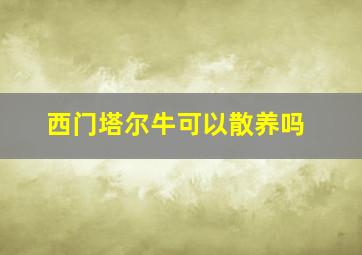 西门塔尔牛可以散养吗